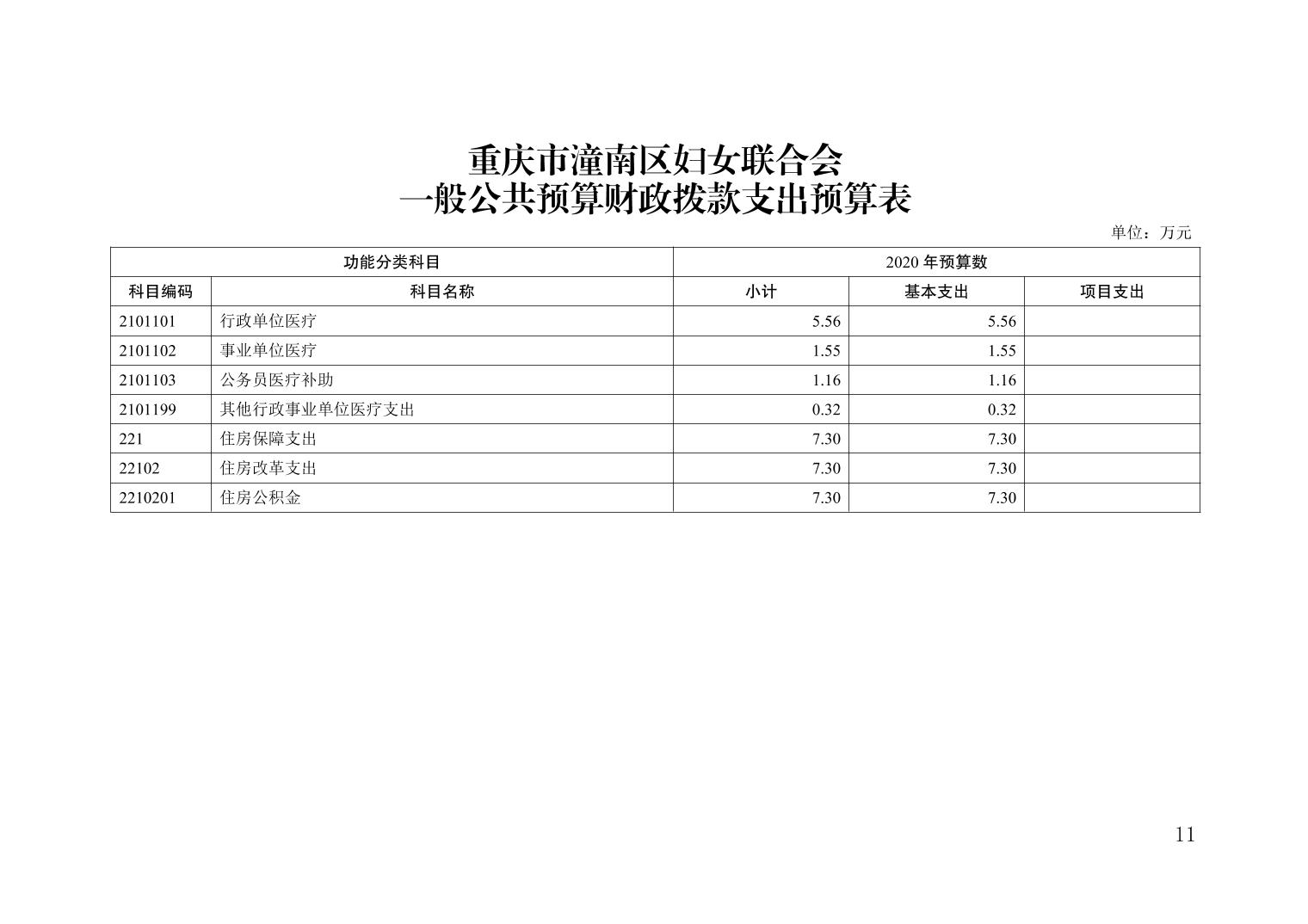 重庆市潼南区妇女联合会
一般公共预算财政拨款支出预算表

单位：万元

| 功能分类科目 | | 2020年预算数 | | |
|---|---|---|---|---|
| 科目编码 | 科目名称 | 小计 | 基本支出 | 项目支出 |
| 2101101 | 行政单位医疗 | 5.56 | 5.56 | |
| 2101102 | 事业单位医疗 | 1.55 | 1.55 | |
| 2101103 | 公务员医疗补助 | 1.16 | 1.16 | |
| 2101199 | 其他行政事业单位医疗支出 | 0.32 | 0.32 | |
| 221 | 住房保障支出 | 7.30 | 7.30 | |
| 22102 | 住房改革支出 | 7.30 | 7.30 | |
| 2210201 | 住房公积金 | 7.30 | 7.30 | |

11